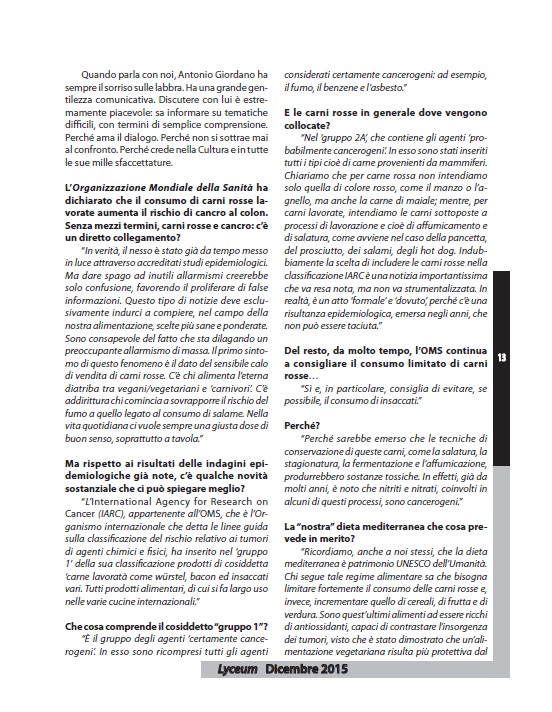 Quando parla con noi, Antonio Giordano ha sempre il sorriso sulle labbra. Ha una grande gentilezza comunicativa. Discutere con lui è estremamente piacevole: sa informare su tematiche difficili, con termini di semplice comprensione. Perché ama il dialogo. Perché non si sottrae mai al confronto. Perché crede nella Cultura e in tutte le sue mille sfaccettature.

L'Organizzazione Mondiale della Sanità ha dichiarato che il consumo di carni rosse lavorate aumenta il rischio di cancro al colon. Senza mezzi termini, carni rosse e cancro: c'è un diretto collegamento?

"In verità, il nesso è stato già da tempo messo in luce attraverso accreditati studi epidemiologici. Ma dare spago ad inutili allarmismi creerebbe solo confusione, favorendo il proliferare di false informazioni. Questo tipo di notizie deve esclusivamente indurci a compiere, nel campo della nostra alimentazione, scelte più sane e ponderate. Sono consapevole del fatto che sta dilagando un preoccupante allarmismo di massa. Il primo sintomo di questo fenomeno è il dato del sensibile calo di vendita di carni rosse. C'è chi alimenta l'eterna diatriba tra vegani/vegetariani e 'carnivori'. C'è addirittura chi comincia a sovrapporre il rischio del fumo a quello legato al consumo di salame. Nella vita quotidiana ci vuole sempre una giusta dose di buon senso, soprattutto a tavola."

Ma rispetto ai risultati delle indagini epidemiologiche già note, c'è qualche novità sostanziale che ci può spiegare meglio?

"L'International Agency for Research on Cancer (IARC), appartenente all'OMS, che è l'Organismo internazionale che detta le linee guida sulla classificazione del rischio relativo ai tumori di agenti chimici e fisici, ha inserito nel 'gruppo 1' della sua classificazione prodotti di cosiddetta 'carne lavorata' come würstel, bacon ed insaccati vari. Tutti prodotti alimentari, di cui si fa largo uso nelle varie cucine internazionali."

Che cosa comprende il cosiddetto "gruppo 1"?

"È il gruppo degli agenti 'certamente cancerogeni'. In esso sono ricompresi tutti gli agenti considerati certamente cancerogeni: ad esempio, il fumo, il benzene e l'asbesto."

E le carni rosse in generale dove vengono collocate?

"Nel 'gruppo 2A', che contiene gli agenti 'probabilmente cancerogeni'. In esso sono stati inseriti tutti i tipi cioè di carne provenienti da mammiferi. Chiariamo che per carne rossa non intendiamo solo quella di colore rosso, come il manzo o l'agnello, ma anche la carne di maiale; mentre, per carni lavorate, intendiamo le carni sottoposte a processi di lavorazione e cioè di affumicamento e di salatura, come avviene nel caso della pancetta, del prosciutto, dei salami, degli hot dog. Indubbiamente la scelta di includere le carni rosse nella classificazione IARC è una notizia importantissima che va resa nota, ma non va strumentalizzata. In realtà, è un atto 'formale' e 'dovuto', perché c'è una risultanza epidemiologica, emersa negli anni, che non può essere taciuta."

Del resto, da molto tempo, l'OMS continua a consigliare il consumo limitato di carni rosse...

"Sì e, in particolare, consiglia di evitare, se possibile, il consumo di insaccati."

Perché?

"Perché sarebbe emerso che le tecniche di conservazione di queste carni, come la salatura, la stagionatura, la fermentazione e l'affumicazione, produrrebbero sostanze tossiche. In effetti, già da molti anni, è noto che nitriti e nitrati, coinvolti in alcuni di questi processi, sono cancerogeni."

La "nostra" dieta mediterranea che cosa prevede in merito?

"Ricordiamo, anche a noi stessi, che la dieta mediterranea è patrimonio UNESCO dell'Umanità. Chi segue tale regime alimentare sa che bisogna limitare fortemente il consumo delle carni rosse e, invece, incrementare quello di cereali, di frutta e di verdura. Sono quest'ultimi alimenti ad essere ricchi di antiossidanti, capaci di contrastare l'insorgenza dei tumori, visto che è stato dimostrato che un'alimentazione vegetariana risulta più protettiva dal

13

Lyceum Dicembre 2015